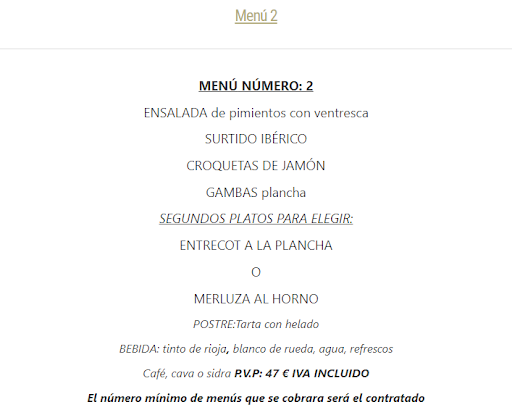 Menú 2

MENÚ NÚMERO: 2

ENSALADA de pimientos con ventresca

SURTIDO IBÉRICO

CROQUETAS DE JAMÓN

GAMBAS plancha

SEGUNDOS PLATOS PARA ELEGIR:

ENTRECOT A LA PLANCHA

O

MERLUZA AL HORNO

POSTRE:Tarta con helado

BEBIDA: tinto de rioja, blanco de rueda, agua, refrescos

Café, cava o sidra P.V.P: 47 € IVA INCLUIDO

El número mínimo de menús que se cobrara será el contratado